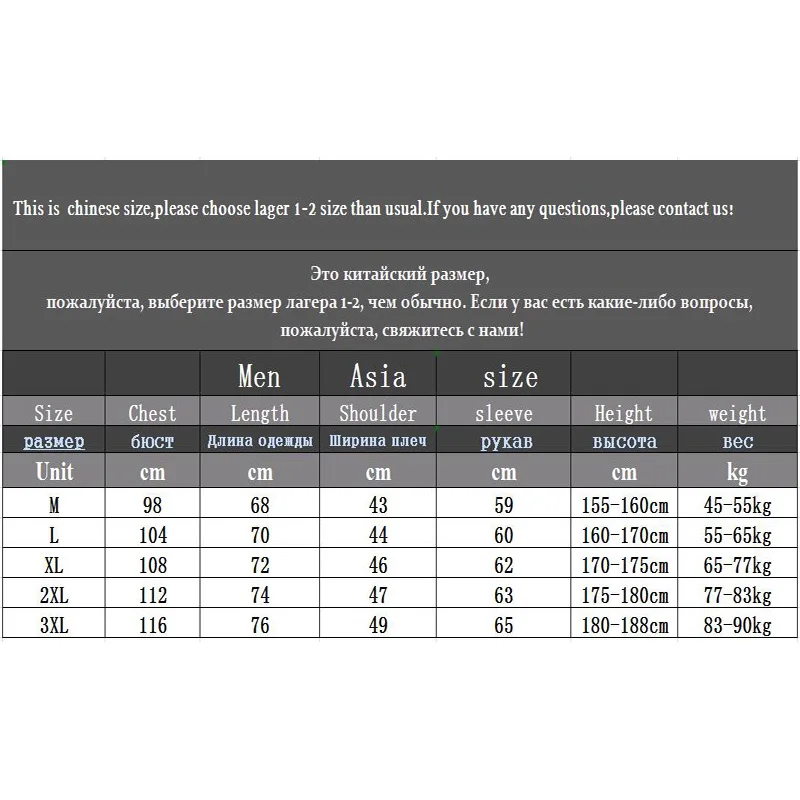 This is  chinese size,please choose lager 1-2 size than usual.If you have any questions,please contact us!

Это китайский размер,
пожалуйста, выберите размер лагера 1-2, чем обычно. Если у вас есть какие-либо вопросы,
пожалуйста, свяжитесь с нами!

| | | Men | Asia | size | | |
|---|---|---|---|---|---|---|
| Size | Chest | Length | Shoulder | sleeve | Height | weight |
| размер | бюст | Длина одежды | Ширина плеч | рукав | высота | вес |
| Unit | cm | cm | cm | cm | cm | kg |
| M | 98 | 68 | 43 | 59 | 155-160cm | 45-55kg |
| L | 104 | 70 | 44 | 60 | 160-170cm | 55-65kg |
| XL | 108 | 72 | 46 | 62 | 170-175cm | 65-77kg |
| 2XL | 112 | 74 | 47 | 63 | 175-180cm | 77-83kg |
| 3XL | 116 | 76 | 49 | 65 | 180-188cm | 83-90kg |